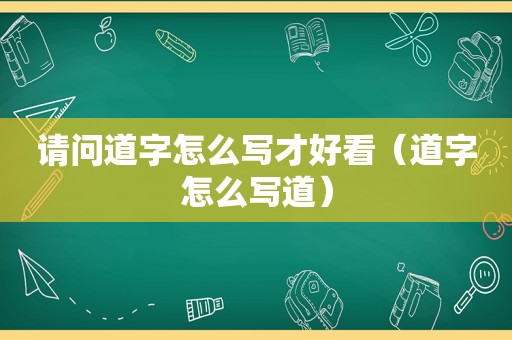 请问道字怎么写才好看（道字怎么写道）